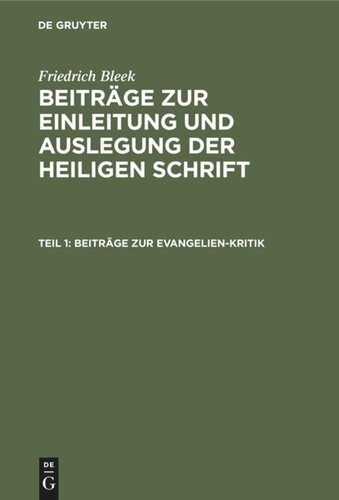 DE GRUYTER

Friedrich Bleek

BEITRÄGE ZUR EINLEITUNG UND AUSLEGUNG DER HEILIGEN SCHRIFT

TEIL 1: BEITRÄGE ZUR EVANGELIEN-KRITIK

DE
G